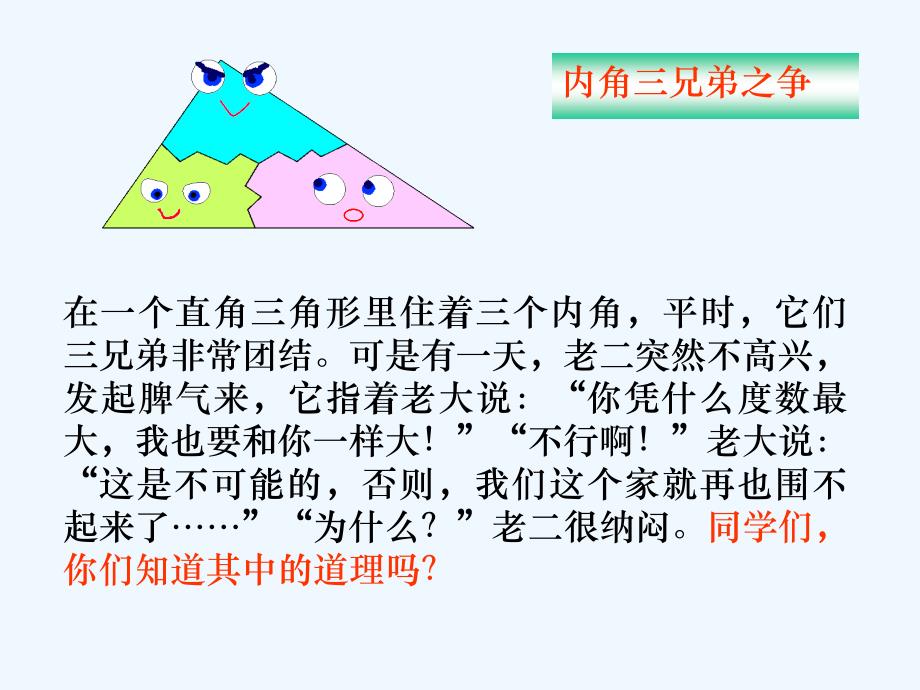 内角三兄弟之争

在一个直角三角形里住着三个内角，平时，它们三兄弟非常团结。可是有一天，老二突然不高兴，发起脾气来，它指着老大说：“你凭什么度数最大，我也要和你一样大！”“不行啊！”老大说：“这是不可能的，否则，我们这个家就再也围不起来了……”“为什么？”老二很纳闷。同学们，你们知道其中的道理吗?